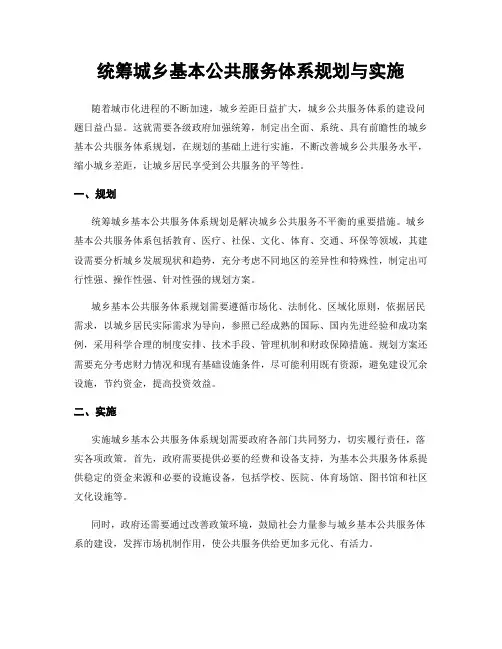 统筹城乡基本公共服务体系规划与实施

随着城市化进程的不断加速，城乡差距日益扩大，城乡公共服务体系的建设问题日益凸显。这就需要各级政府加强统筹，制定出全面、系统、具有前瞻性的城乡基本公共服务体系规划，在规划的基础上进行实施，不断改善城乡公共服务水平，缩小城乡差距，让城乡居民享受到公共服务的平等性。

一、规划

统筹城乡基本公共服务体系规划是解决城乡公共服务不平衡的重要措施。城乡基本公共服务体系包括教育、医疗、社保、文化、体育、交通、环保等领域，其建设需要分析城乡发展现状和趋势，充分考虑不同地区的差异性和特殊性，制定出可行性强、操作性强、针对性强的规划方案。

城乡基本公共服务体系规划需要遵循市场化、法制化、区域化原则，依据居民需求，以城乡居民实际需求为导向，参照已经成熟的国际、国内先进经验和成功案例，采用科学合理的制度安排、技术手段、管理机制和财政保障措施。规划方案还需要充分考虑财力情况和现有基础设施条件，尽可能利用既有资源，避免建设冗余设施，节约资金，提高投资效益。

二、实施

实施城乡基本公共服务体系规划需要政府各部门共同努力，切实履行责任，落实各项政策。首先，政府需要提供必要的经费和设备支持，为基本公共服务体系提供稳定的资金来源和必要的设施设备，包括学校、医院、体育场馆、图书馆和社区文化设施等。

同时，政府还需要通过改善政策环境，鼓励社会力量参与城乡基本公共服务体系的建设，发挥市场机制作用，使公共服务供给更加多元化、有活力。